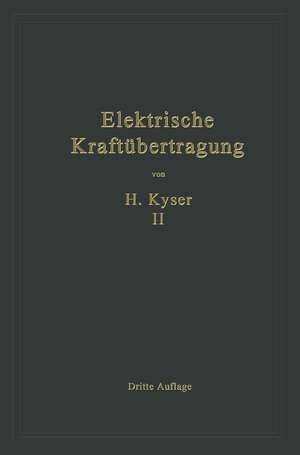 Elektrische Kraftübertragung

von

H. Kyser

II

Dritte Auflage